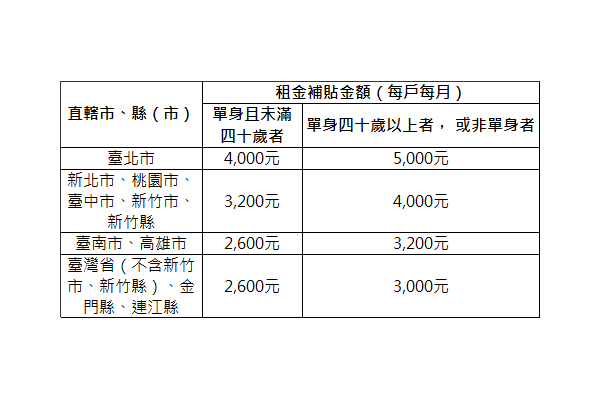 | 直轄市、縣（市） | 租金補貼金額（每戶每月） | |
|---|---|---|
| | 單身且未滿四十歲者 | 單身四十歲以上者， 或非單身者 |
| 臺北市 | 4,000元 | 5,000元 |
| 新北市、桃園市、臺中市、新竹市、新竹縣 | 3,200元 | 4,000元 |
| 臺南市、高雄市 | 2,600元 | 3,200元 |
| 臺灣省（不含新竹市、新竹縣）、金門縣、連江縣 | 2,600元 | 3,000元 |